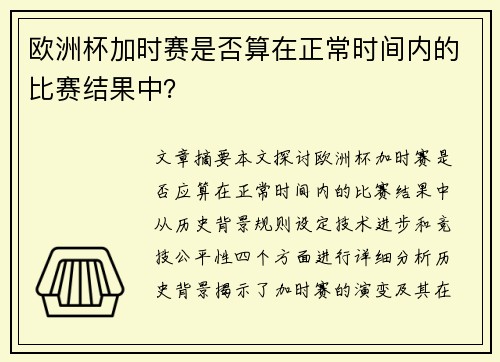 欧洲杯加时赛是否算在正常时间内的比赛结果中?

文章摘要本文探讨欧洲杯加时赛是否应算在正常时间内的比赛结果中从历史背景规则设定技术进步和竞技公平性四个方面进行详细分析历史背景揭示了加时赛的演变及其在